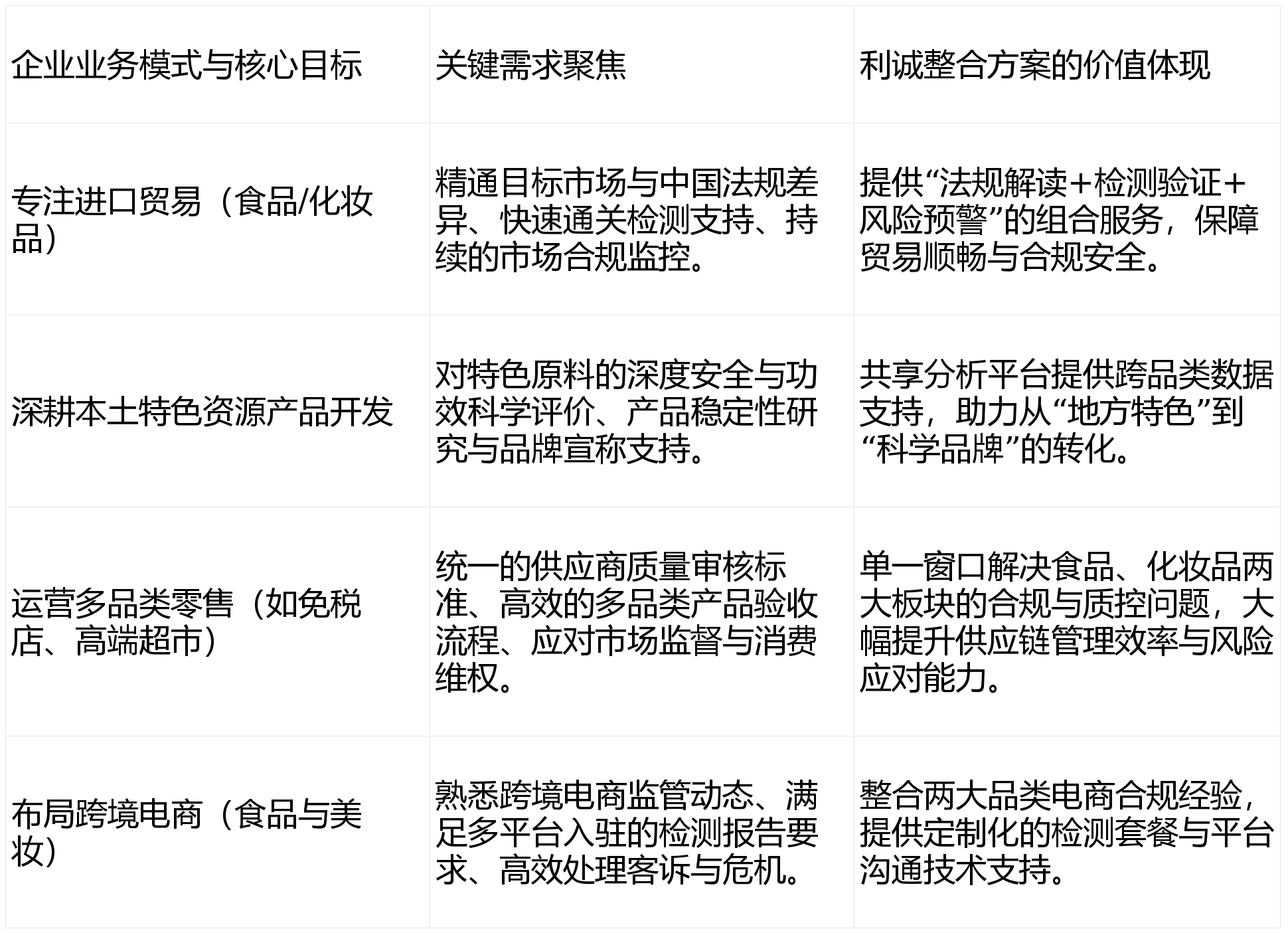 | 企业业务模式与核心目标 | 关键需求聚焦 | 利诚整合方案的价值体现 |
|---|---|---|
| 专注进口贸易（食品/化妆品） | 精通目标市场与中国法规差异、快速通关检测支持、持续的市场合规监控。 | 提供“法规解读+检测验证+风险预警”的组合服务，保障贸易顺畅与合规安全。 |
| 深耕本土特色资源产品开发 | 对特色原料的深度安全与功效科学评价、产品稳定性研究与品牌宣称支持。 | 共享分析平台提供跨品类数据支持，助力从“地方特色”到“科学品牌”的转化。 |
| 运营多品类零售（如免税店、高端超市） | 统一的供应商质量审核标准、高效的多品类产品验收流程、应对市场监督与消费维权。 | 单一窗口解决食品、化妆品两大板块的合规与质控问题，大幅提升供应链管理效率与风险应对能力。 |
| 布局跨境电商（食品与美妆） | 熟悉跨境电商监管动态、满足多平台入驻的检测报告要求、高效处理客诉与危机。 | 整合两大品类电商合规经验，提供定制化的检测套餐与平台沟通技术支持。 |